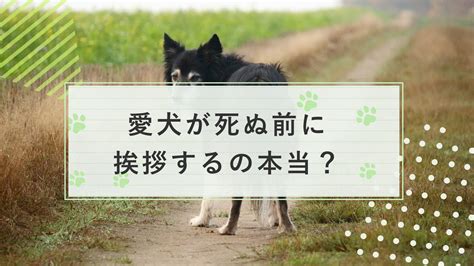 愛犬が死ぬ前に
挨拶するの本当？